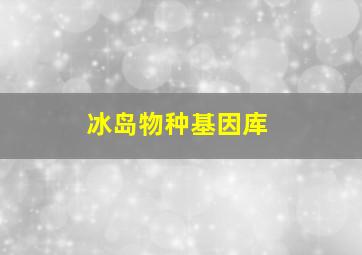 冰岛物种基因库